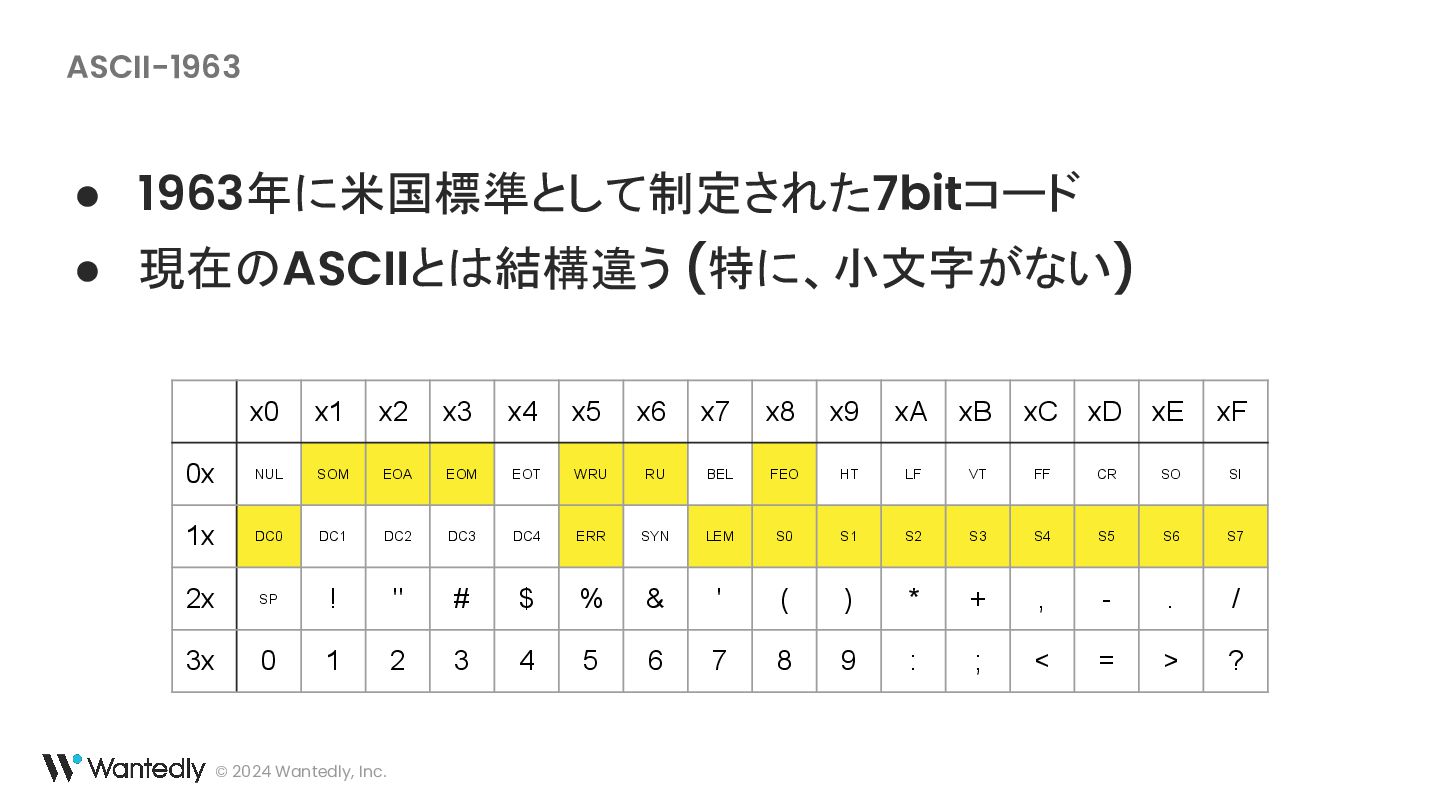 ASCII-1963

● 1963年に米国標準として制定された7bitコード
● 現在のASCIIとは結構違う (特に、小文字がない)

| | x0 | x1 | x2 | x3 | x4 | x5 | x6 | x7 | x8 | x9 | xA | xB | xC | xD | xE | xF |
|---|---|---|---|---|---|---|---|---|---|---|---|---|---|---|---|---|
| 0x | NUL | SOM | EOA | EOM | EOT | WRU | RU | BEL | FEO | HT | LF | VT | FF | CR | SO | SI |
| 1x | DC0 | DC1 | DC2 | DC3 | DC4 | ERR | SYN | LEM | S0 | S1 | S2 | S3 | S4 | S5 | S6 | S7 |
| 2x | SP | ! | " | # | $ | % | & | ' | ( | ) | * | + | , | - | . | / |
| 3x | 0 | 1 | 2 | 3 | 4 | 5 | 6 | 7 | 8 | 9 | : | ; | < | = | > | ? |

Wantedly © 2024 Wantedly, Inc.